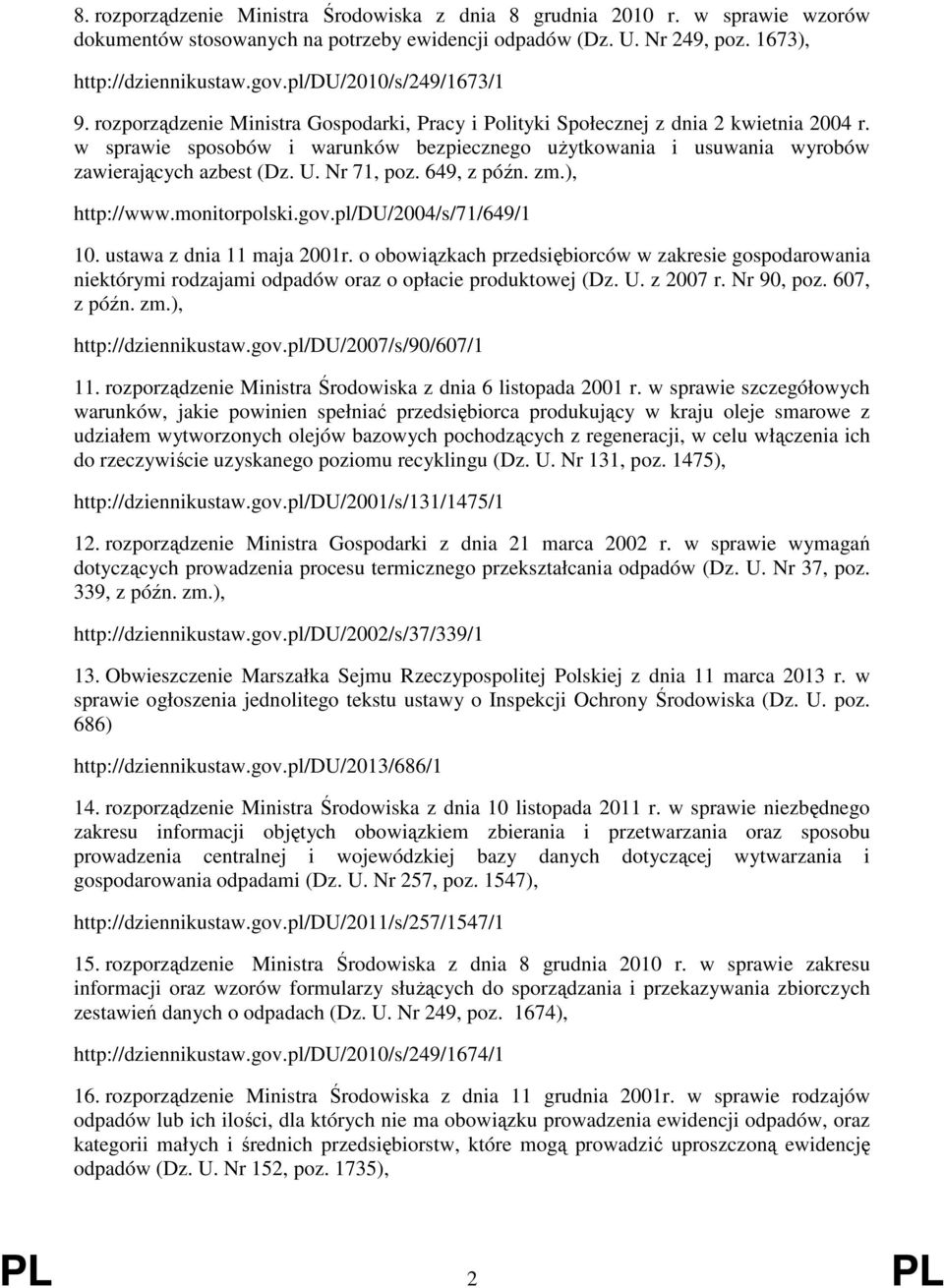 8. rozporządzenie Ministra Środowiska z dnia 8 grudnia 2010 r. w sprawie wzorów dokumentów stosowanych na potrzeby ewidencji odpadów (Dz. U. Nr 249, poz. 1673),

http://dziennikustaw.gov.pl/DU/2010/s/249/1673/1

9. rozporządzenie Ministra Gospodarki, Pracy i Polityki Społecznej z dnia 2 kwietnia 2004 r. w sprawie sposobów i warunków bezpiecznego użytkowania i usuwania wyrobów zawierających azbest (Dz. U. Nr 71, poz. 649, z późn. zm.),

http://www.monitorpolski.gov.pl/DU/2004/s/71/649/1

10. ustawa z dnia 11 maja 2001r. o obowiązkach przedsiębiorców w zakresie gospodarowania niektórymi rodzajami odpadów oraz o opłacie produktowej (Dz. U. z 2007 r. Nr 90, poz. 607, z późn. zm.),

http://dziennikustaw.gov.pl/DU/2007/s/90/607/1

11. rozporządzenie Ministra Środowiska z dnia 6 listopada 2001 r. w sprawie szczegółowych warunków, jakie powinien spełniać przedsiębiorca produkujący w kraju oleje smarowe z udziałem wytworzonych olejów bazowych pochodzących z regeneracji, w celu włączenia ich do rzeczywiście uzyskanego poziomu recyklingu (Dz. U. Nr 131, poz. 1475),

http://dziennikustaw.gov.pl/DU/2001/s/131/1475/1

12. rozporządzenie Ministra Gospodarki z dnia 21 marca 2002 r. w sprawie wymagań dotyczących prowadzenia procesu termicznego przekształcania odpadów (Dz. U. Nr 37, poz. 339, z późn. zm.),

http://dziennikustaw.gov.pl/DU/2002/s/37/339/1

13. Obwieszczenie Marszałka Sejmu Rzeczypospolitej Polskiej z dnia 11 marca 2013 r. w sprawie ogłoszenia jednolitego tekstu ustawy o Inspekcji Ochrony Środowiska (Dz. U. poz. 686)

http://dziennikustaw.gov.pl/DU/2013/686/1

14. rozporządzenie Ministra Środowiska z dnia 10 listopada 2011 r. w sprawie niezbędnego zakresu informacji objętych obowiązkiem zbierania i przetwarzania oraz sposobu prowadzenia centralnej i wojewódzkiej bazy danych dotyczącej wytwarzania i gospodarowania odpadami (Dz. U. Nr 257, poz. 1547),

http://dziennikustaw.gov.pl/DU/2011/s/257/1547/1

15. rozporządzenie Ministra Środowiska z dnia 8 grudnia 2010 r. w sprawie zakresu informacji oraz wzorów formularzy służących do sporządzania i przekazywania zbiorczych zestawień danych o odpadach (Dz. U. Nr 249, poz. 1674),

http://dziennikustaw.gov.pl/DU/2010/s/249/1674/1

16. rozporządzenie Ministra Środowiska z dnia 11 grudnia 2001r. w sprawie rodzajów odpadów lub ich ilości, dla których nie ma obowiązku prowadzenia ewidencji odpadów, oraz kategorii małych i średnich przedsiębiorstw, które mogą prowadzić uproszczoną ewidencję odpadów (Dz. U. Nr 152, poz. 1735),

PL 2 PL